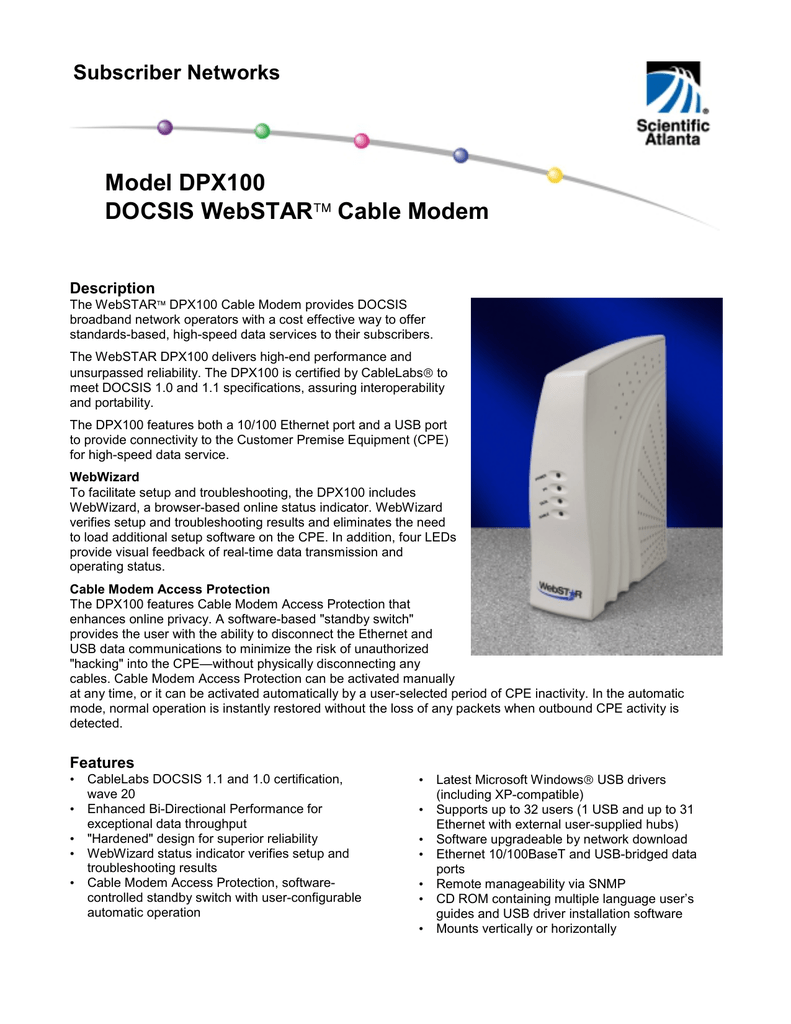 Subscriber Networks

Scientific Atlanta

Model DPX100
DOCSIS WebSTAR™ Cable Modem

Description
The WebSTAR™ DPX100 Cable Modem provides DOCSIS broadband network operators with a cost effective way to offer standards-based, high-speed data services to their subscribers.

The WebSTAR DPX100 delivers high-end performance and unsurpassed reliability. The DPX100 is certified by CableLabs® to meet DOCSIS 1.0 and 1.1 specifications, assuring interoperability and portability.

The DPX100 features both a 10/100 Ethernet port and a USB port to provide connectivity to the Customer Premise Equipment (CPE) for high-speed data service.

WebWizard
To facilitate setup and troubleshooting, the DPX100 includes WebWizard, a browser-based online status indicator. WebWizard verifies setup and troubleshooting results and eliminates the need to load additional setup software on the CPE. In addition, four LEDs provide visual feedback of real-time data transmission and operating status.

Cable Modem Access Protection
The DPX100 features Cable Modem Access Protection that enhances online privacy. A software-based "standby switch" provides the user with the ability to disconnect the Ethernet and USB data communications to minimize the risk of unauthorized "hacking" into the CPE—without physically disconnecting any cables. Cable Modem Access Protection can be activated manually at any time, or it can be activated automatically by a user-selected period of CPE inactivity. In the automatic mode, normal operation is instantly restored without the loss of any packets when outbound CPE activity is detected.

WebSTAR

Features
• CableLabs DOCSIS 1.1 and 1.0 certification, wave 20
• Enhanced Bi-Directional Performance for exceptional data throughput
• "Hardened" design for superior reliability
• WebWizard status indicator verifies setup and troubleshooting results
• Cable Modem Access Protection, software-controlled standby switch with user-configurable automatic operation

• Latest Microsoft Windows® USB drivers (including XP-compatible)
• Supports up to 32 users (1 USB and up to 31 Ethernet with external user-supplied hubs)
• Software upgradeable by network download
• Ethernet 10/100BaseT and USB-bridged data ports
• Remote manageability via SNMP
• CD ROM containing multiple language user's guides and USB driver installation software
• Mounts vertically or horizontally